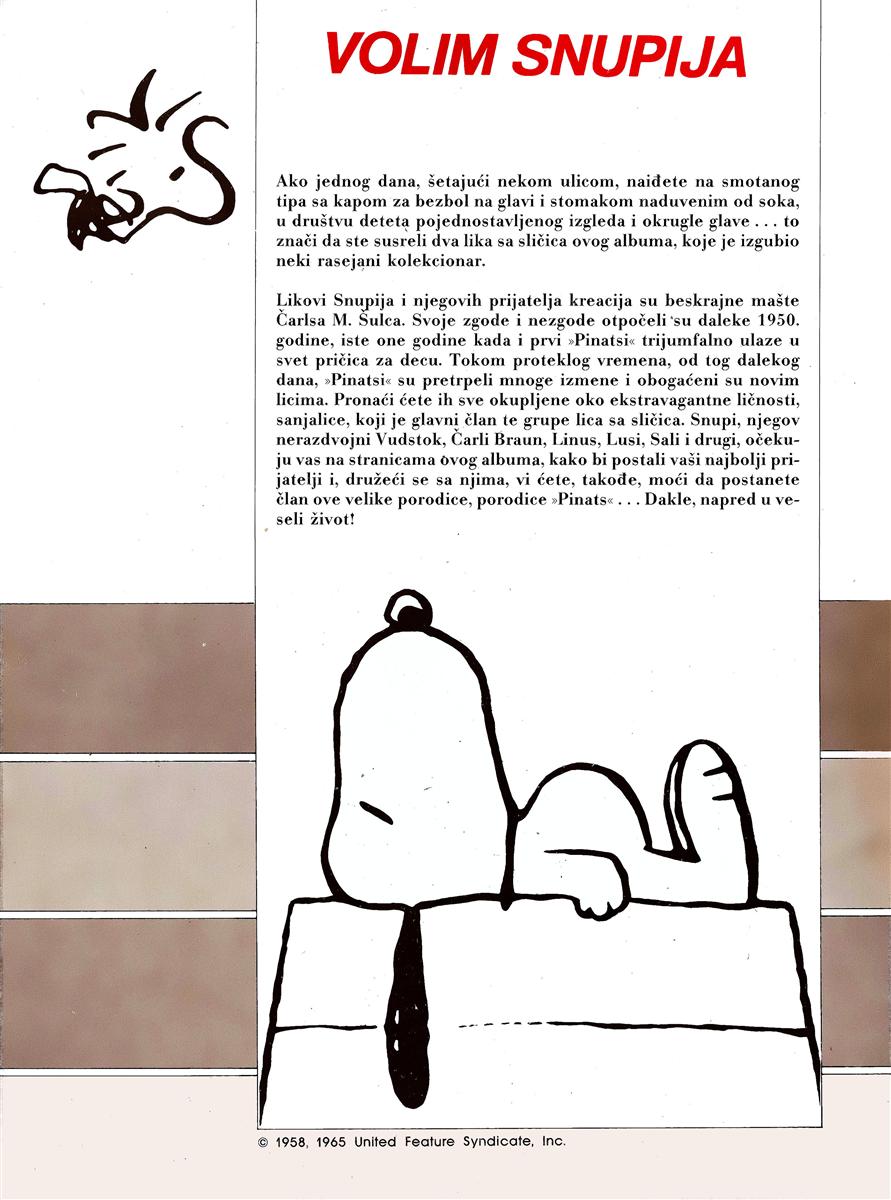 VOLIM SNUPIJA

Ako jednog dana, šetajući nekom ulicom, naiđete na smotanog tipa sa kapom za bezbol na glavi i stomakom naduvenim od soka, u društvu deteta pojednostavljenog izgleda i okrugle glave . . . to znači da ste susreli dva lika sa sličica ovog albuma, koje je izgubio neki rasejani kolekcionar.

Likovi Snupija i njegovih prijatelja kreacija su beskrajne mašte Čarlsa M. Šulca. Svoje zgode i nezgode otpočeli su daleke 1950. godine, iste one godine kada i prvi »Pinatsi« trijumfalno ulaze u svet pričica za decu. Tokom proteklog vremena, od tog dalekog dana, »Pinatsi« su pretrpeli mnoge izmene i obogaćeni su novim licima. Pronaći ćete ih sve okupljene oko ekstravagantne ličnosti, sanjalice, koji je glavni član te grupe lica sa sličica. Snupi, njegov nerazdvojni Vudstok, Čarli Braun, Linus, Lusi, Sali i drugi, očekuju vas na stranicama ovog albuma, kako bi postali vaši najbolji prijatelji i, družeći se sa njima, vi ćete, takođe, moći da postanete član ove velike porodice, porodice »Pinats« . . . Dakle, napred u veseli život!

© 1958, 1965 United Feature Syndicate, Inc.